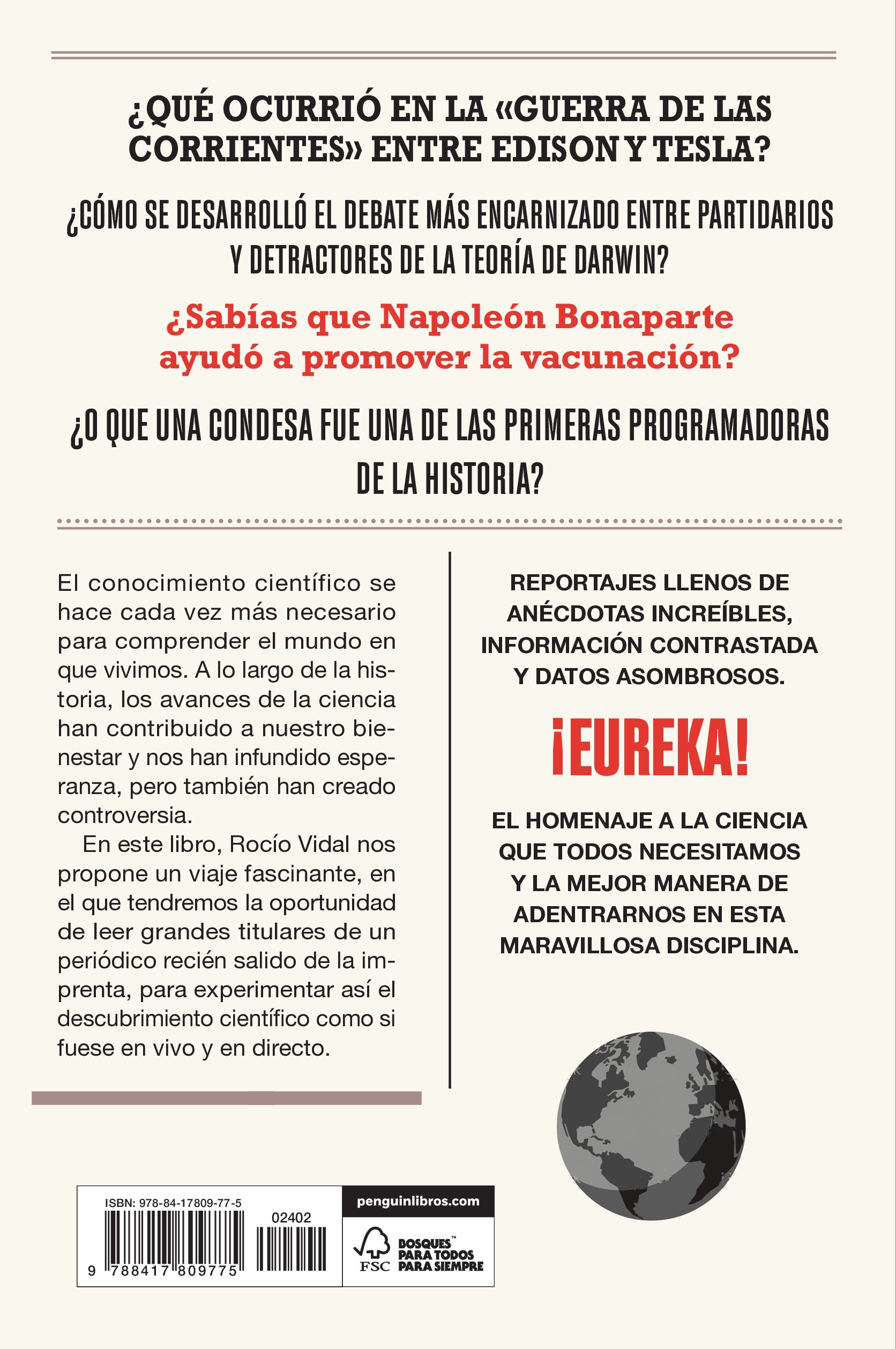 ¿QUÉ OCURRIÓ EN LA «GUERRA DE LAS CORRIENTES» ENTRE EDISON Y TESLA?

¿CÓMO SE DESARROLLÓ EL DEBATE MÁS ENCARNIZADO ENTRE PARTIDARIOS Y DETRACTORES DE LA TEORÍA DE DARWIN?

¿Sabías que Napoleón Bonaparte ayudó a promover la vacunación?

¿O QUE UNA CONDESA FUE UNA DE LAS PRIMERAS PROGRAMADORAS DE LA HISTORIA?

El conocimiento científico se hace cada vez más necesario para comprender el mundo en que vivimos. A lo largo de la historia, los avances de la ciencia han contribuido a nuestro bienestar y nos han infundido esperanza, pero también han creado controversia.

En este libro, Rocío Vidal nos propone un viaje fascinante, en el que tendremos la oportunidad de leer grandes titulares de un periódico recién salido de la imprenta, para experimentar así el descubrimiento científico como si fuese en vivo y en directo.

REPORTAJES LLENOS DE ANÉCDOTAS INCREÍBLES, INFORMACIÓN CONTRASTADA Y DATOS ASOMBROSOS.

¡EUREKA!

EL HOMENAJE A LA CIENCIA QUE TODOS NECESITAMOS Y LA MEJOR MANERA DE ADENTRARNOS EN ESTA MARAVILLOSA DISCIPLINA.

ISBN: 978-84-17809-77-5
02402
9 788417 809775

penguinlibros.com

FSC
BOSQUES™
PARA TODOS
PARA SIEMPRE